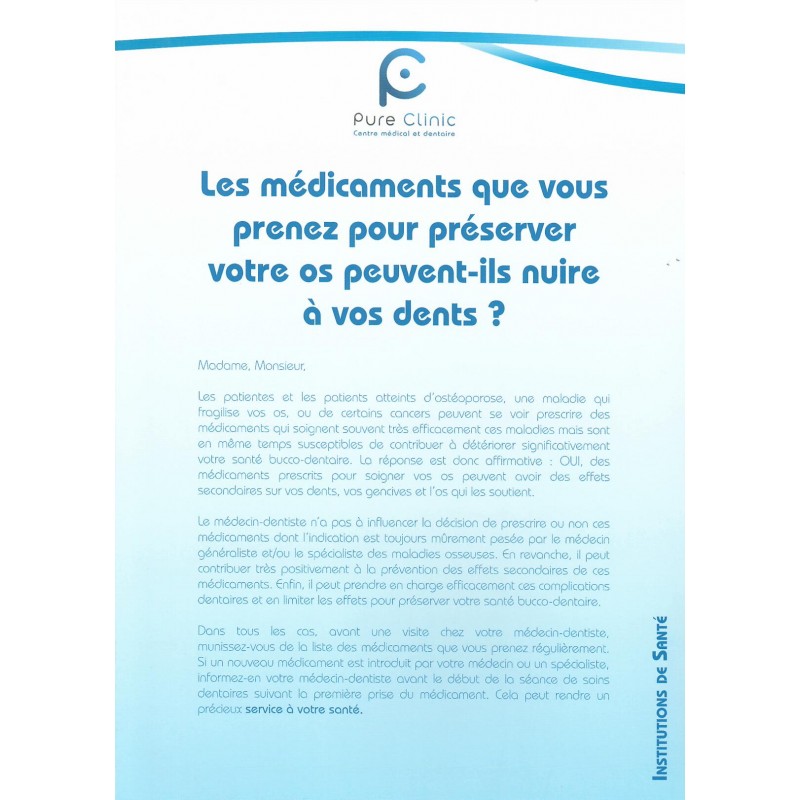 Pure Clinic
Centre médical et dentaire

Les médicaments que vous prenez pour préserver votre os peuvent-ils nuire à vos dents ?

Madame, Monsieur,

Les patientes et les patients atteints d'ostéoporose, une maladie qui fragilise vos os, ou de certains cancers peuvent se voir prescrire des médicaments qui soignent souvent très efficacement ces maladies mais sont en même temps susceptibles de contribuer à détériorer significativement votre santé bucco-dentaire. La réponse est donc affirmative : OUI, des médicaments prescrits pour soigner vos os peuvent avoir des effets secondaires sur vos dents, vos gencives et l'os qui les soutient.

Le médecin-dentiste n'a pas à influencer la décision de prescrire ou non ces médicaments dont l'indication est toujours mûrement pesée par le médecin généraliste et/ou le spécialiste des maladies osseuses. En revanche, il peut contribuer très positivement à la prévention des effets secondaires de ces médicaments. Enfin, il peut prendre en charge efficacement ces complications dentaires et en limiter les effets pour préserver votre santé bucco-dentaire.

Dans tous les cas, avant une visite chez votre médecin-dentiste, munissez-vous de la liste des médicaments que vous prenez régulièrement. Si un nouveau médicament est introduit par votre médecin ou un spécialiste, informez-en votre médecin-dentiste avant le début de la séance de soins dentaires suivant la première prise du médicament. Cela peut rendre un précieux service à votre santé.

INSTITUTIONS DE SANTÉ